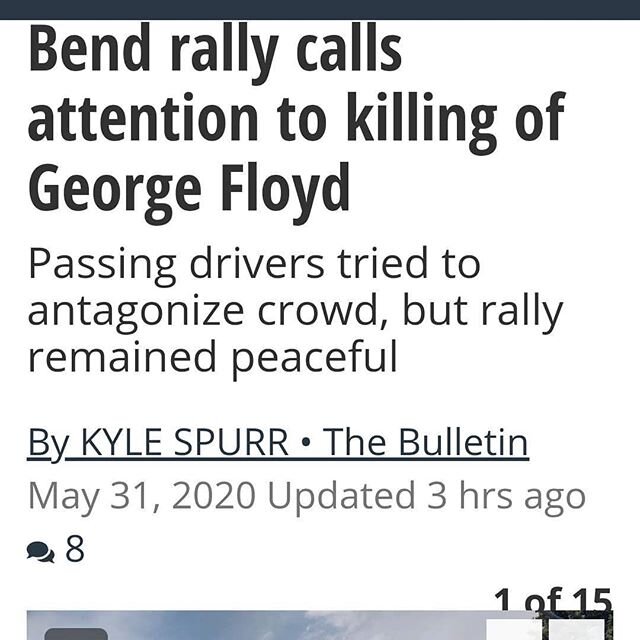 Bend rally calls attention to killing of George Floyd

Passing drivers tried to antagonize crowd, but rally remained peaceful

By KYLE SPURR • The Bulletin

May 31, 2020 Updated 3 hrs ago

8

1 of 15